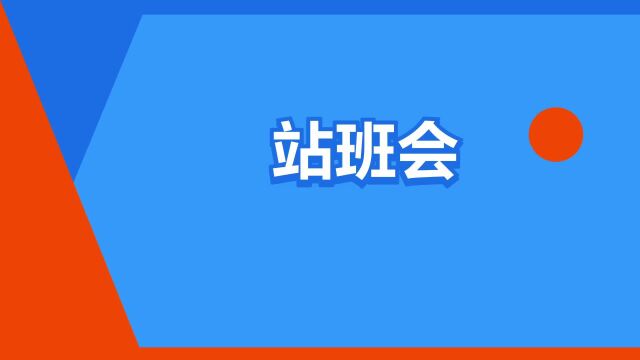 站班会